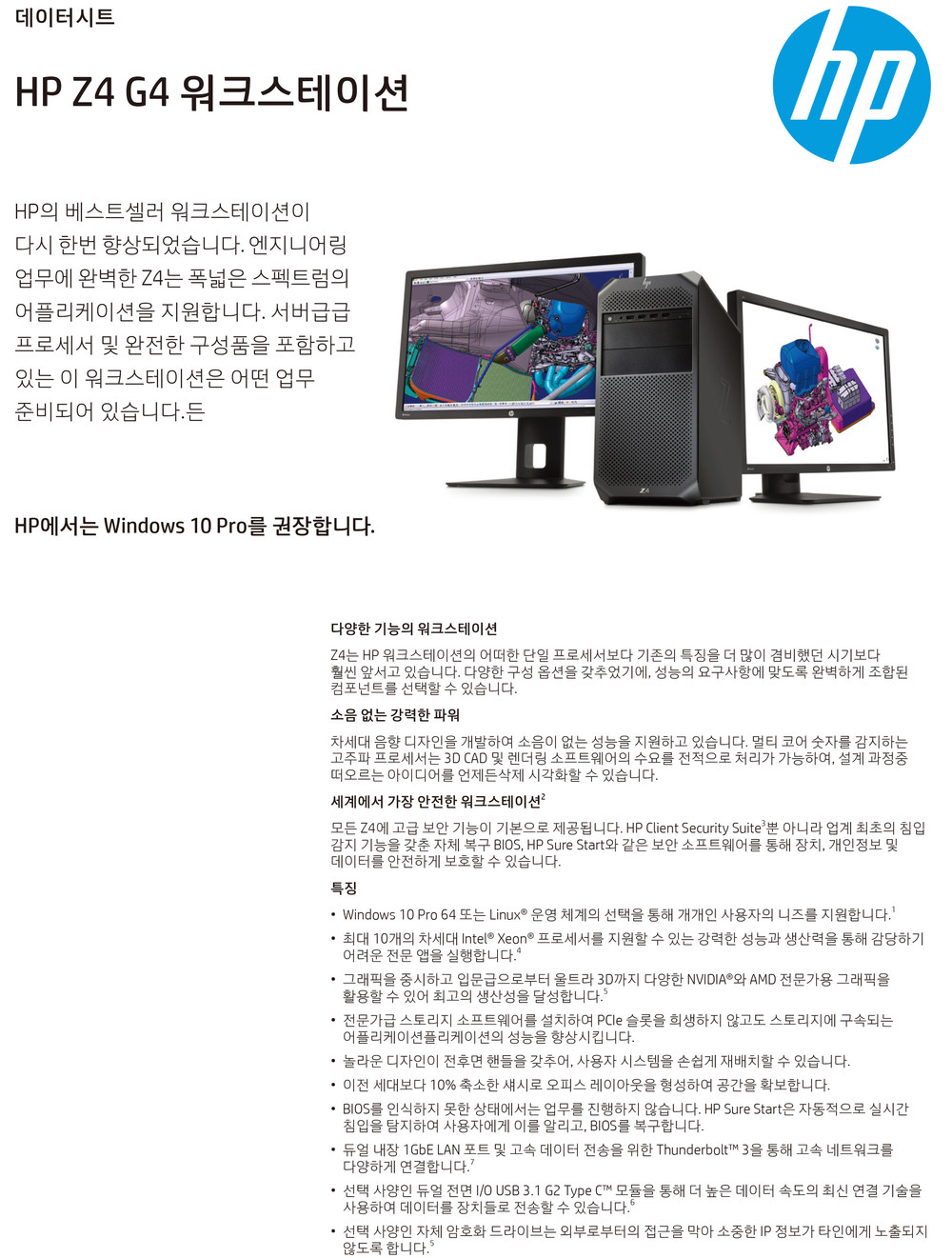 데이터시트

HP Z4 G4 워크스테이션

HP의 베스트셀러 워크스테이션이 다시 한번 향상되었습니다. 엔지니어링 업무에 완벽한 Z4는 폭넓은 스펙트럼의 어플리케이션을 지원합니다. 서버급급 프로세서 및 완전한 구성품을 포함하고 있는 이 워크스테이션은 어떤 업무 준비되어 있습니다.든

HP에서는 Windows 10 Pro를 권장합니다.

다양한 기능의 워크스테이션

Z4는 HP 워크스테이션의 어떠한 단일 프로세서보다 기존의 특징을 더 많이 겸비했던 시기보다 훨씬 앞서고 있습니다. 다양한 구성 옵션을 갖추었기에, 성능의 요구사항에 맞도록 완벽하게 조합된 컴포넌트를 선택할 수 있습니다.

소음 없는 강력한 파워

차세대 음향 디자인을 개발하여 소음이 없는 성능을 지원하고 있습니다. 멀티 코어 숫자를 감지하는 고주파 프로세서는 3D CAD 및 렌더링 소프트웨어의 수요를 전적으로 처리가 가능하여, 설계 과정중 떠오르는 아이디어를 언제든삭제 시각화할 수 있습니다.

세계에서 가장 안전한 워크스테이션$^{2}$

모든 Z4에 고급 보안 기능이 기본으로 제공됩니다. HP Client Security Suite$^{3}$뿐 아니라 업계 최초의 침입 감지 기능을 갖춘 자체 복구 BIOS, HP Sure Start와 같은 보안 소프트웨어를 통해 장치, 개인정보 및 데이터를 안전하게 보호할 수 있습니다.

특징

• Windows 10 Pro 64 또는 Linux® 운영 체계의 선택을 통해 개개인 사용자의 니즈를 지원합니다.$^{1}$
• 최대 10개의 차세대 Intel® Xeon® 프로세서를 지원할 수 있는 강력한 성능과 생산력을 통해 감당하기 어려운 전문 앱을 실행합니다.$^{4}$
• 그래픽을 중시하고 입문급으로부터 울트라 3D까지 다양한 NVIDIA®와 AMD 전문가용 그래픽을 활용할 수 있어 최고의 생산성을 달성합니다.$^{5}$
• 전문가급 스토리지 소프트웨어를 설치하여 PCIe 슬롯을 희생하지 않고도 스토리지에 구속되는 어플리케이션플리케이션의 성능을 향상시킵니다.
• 놀라운 디자인이 전후면 핸들을 갖추어, 사용자 시스템을 손쉽게 재배치할 수 있습니다.
• 이전 세대보다 10% 축소한 섀시로 오피스 레이아웃을 형성하여 공간을 확보합니다.
• BIOS를 인식하지 못한 상태에서는 업무를 진행하지 않습니다. HP Sure Start은 자동적으로 실시간 침입을 탐지하여 사용자에게 이를 알리고, BIOS를 복구합니다.
• 듀얼 내장 1GbE LAN 포트 및 고속 데이터 전송을 위한 Thunderbolt™ 3을 통해 고속 네트워크를 다양하게 연결합니다.$^{7}$
• 선택 사양인 듀얼 전면 I/O USB 3.1 G2 Type C™ 모듈을 통해 더 높은 데이터 속도의 최신 연결 기술을 사용하여 데이터를 장치들로 전송할 수 있습니다.$^{6}$
• 선택 사양인 자체 암호화 드라이브는 외부로부터의 접근을 막아 소중한 IP 정보가 타인에게 노출되지 않도록 합니다.$^{5}$